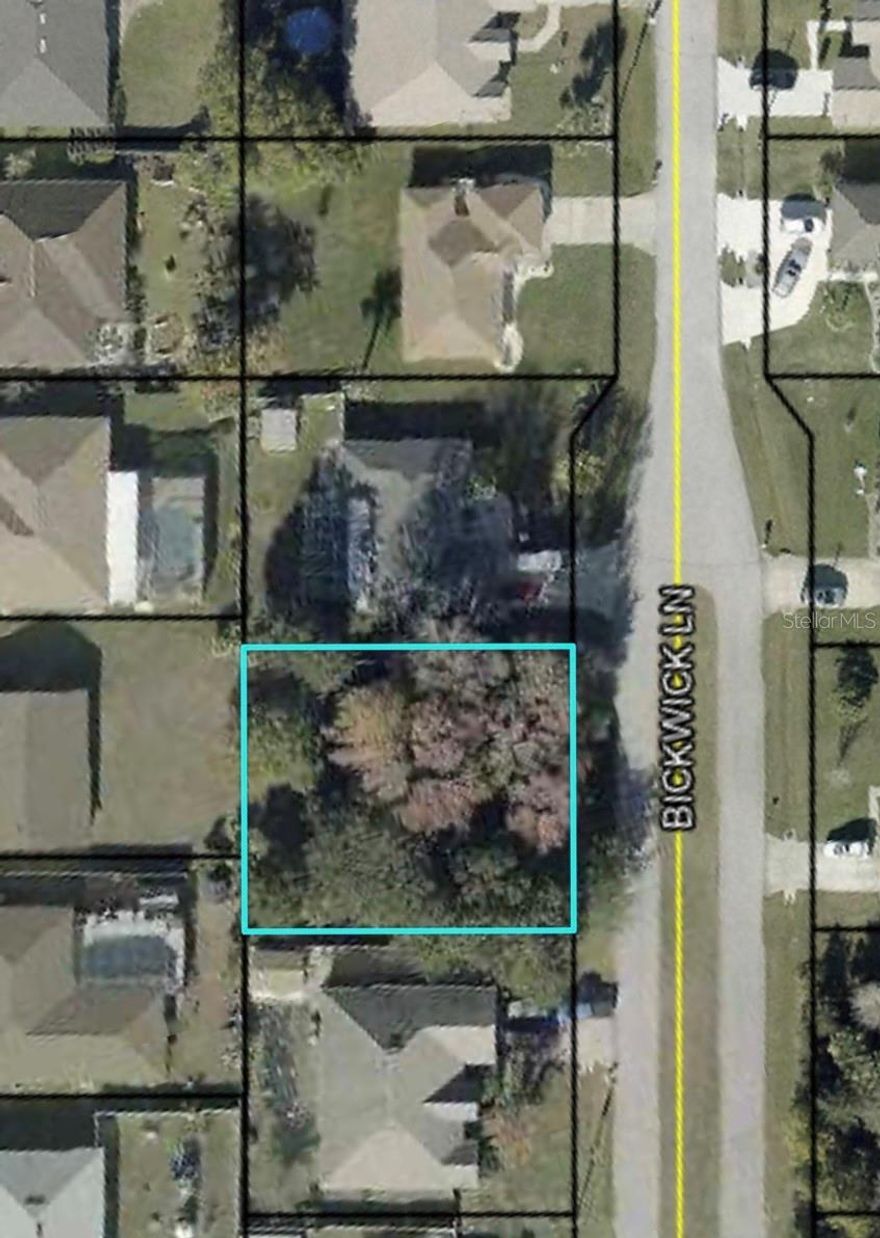 BICKWICK LN

StellarMLS